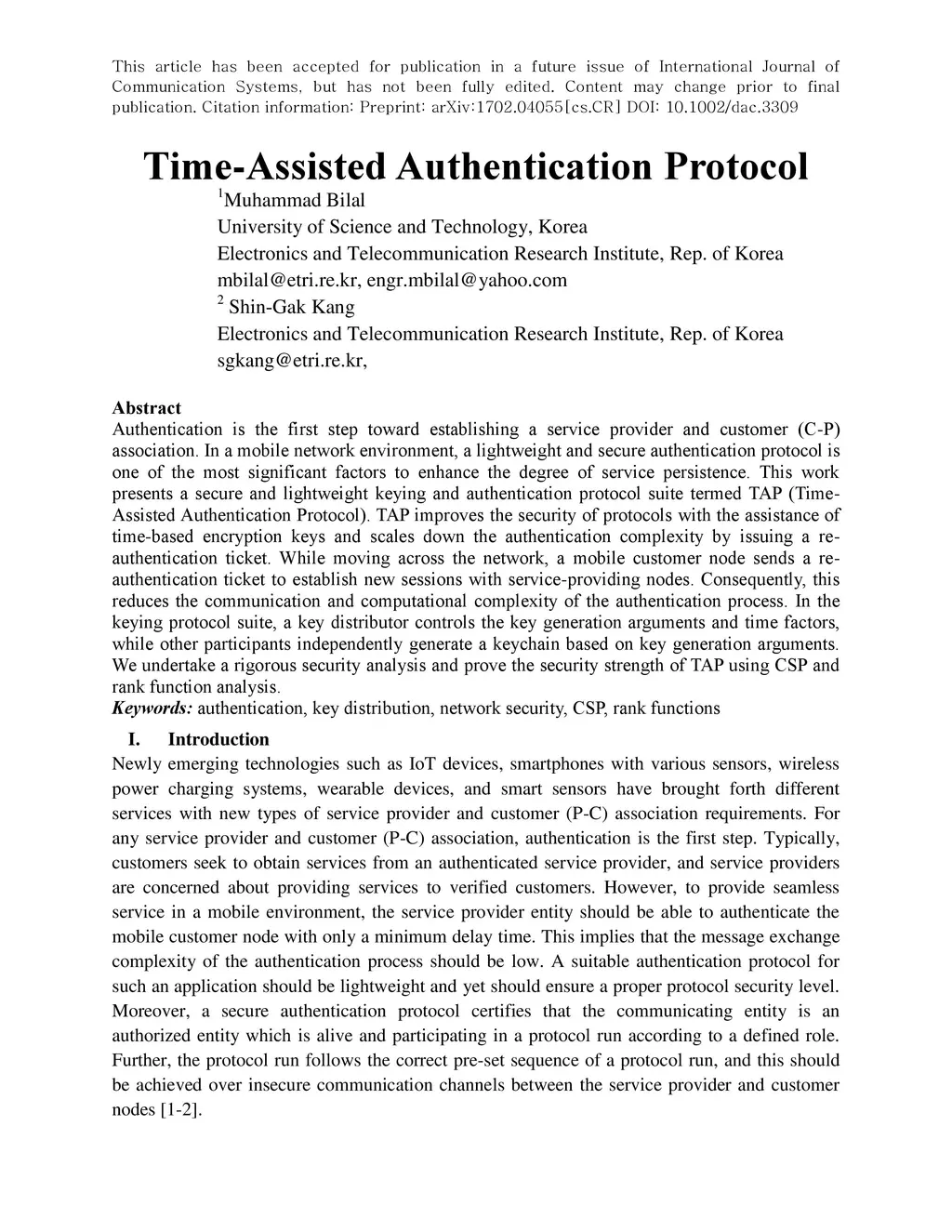 This article has been accepted for publication in a future issue of International Journal of Communication Systems, but has not been fully edited. Content may change prior to final publication. Citation information: Preprint: arXiv:1702.04055[cs.CR] DOI: 10.1002/dac.3309

Time-Assisted Authentication Protocol

$^1$Muhammad Bilal
University of Science and Technology, Korea
Electronics and Telecommunication Research Institute, Rep. of Korea
mbilal@etri.re.kr, engr.mbilal@yahoo.com
$^2$ Shin-Gak Kang
Electronics and Telecommunication Research Institute, Rep. of Korea
sgkang@etri.re.kr,

Abstract
Authentication is the first step toward establishing a service provider and customer (C-P) association. In a mobile network environment, a lightweight and secure authentication protocol is one of the most significant factors to enhance the degree of service persistence. This work presents a secure and lightweight keying and authentication protocol suite termed TAP (Time-Assisted Authentication Protocol). TAP improves the security of protocols with the assistance of time-based encryption keys and scales down the authentication complexity by issuing a re-authentication ticket. While moving across the network, a mobile customer node sends a re-authentication ticket to establish new sessions with service-providing nodes. Consequently, this reduces the communication and computational complexity of the authentication process. In the keying protocol suite, a key distributor controls the key generation arguments and time factors, while other participants independently generate a keychain based on key generation arguments. We undertake a rigorous security analysis and prove the security strength of TAP using CSP and rank function analysis.
Keywords: authentication, key distribution, network security, CSP, rank functions

I. Introduction
Newly emerging technologies such as IoT devices, smartphones with various sensors, wireless power charging systems, wearable devices, and smart sensors have brought forth different services with new types of service provider and customer (P-C) association requirements. For any service provider and customer (P-C) association, authentication is the first step. Typically, customers seek to obtain services from an authenticated service provider, and service providers are concerned about providing services to verified customers. However, to provide seamless service in a mobile environment, the service provider entity should be able to authenticate the mobile customer node with only a minimum delay time. This implies that the message exchange complexity of the authentication process should be low. A suitable authentication protocol for such an application should be lightweight and yet should ensure a proper protocol security level. Moreover, a secure authentication protocol certifies that the communicating entity is an authorized entity which is alive and participating in a protocol run according to a defined role. Further, the protocol run follows the correct pre-set sequence of a protocol run, and this should be achieved over insecure communication channels between the service provider and customer nodes [1-2].